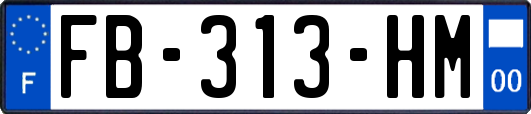 F

FB-313-HM

00